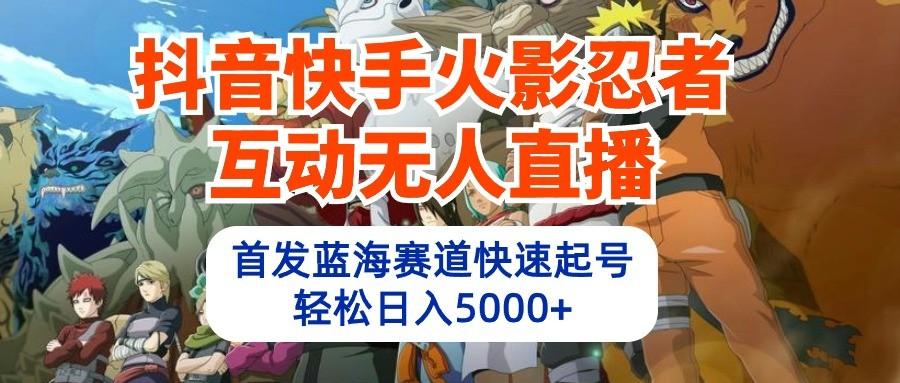 抖音快手火影忍者
互动无人直播

首发蓝海赛道快速起号
轻松日入5000+